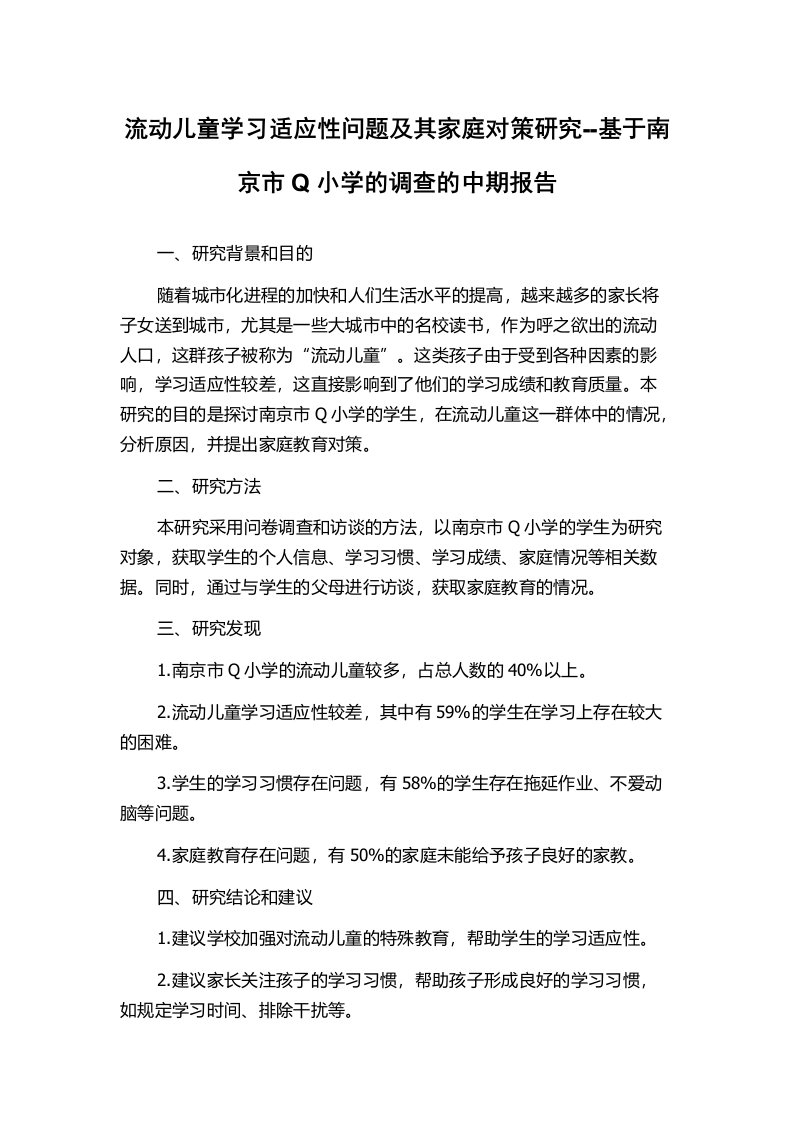 流动儿童学习适应性问题及其家庭对策研究--基于南京市 Q 小学的调查的中期报告

一、研究背景和目的

随着城市化进程的加快和人们生活水平的提高，越来越多的家长将子女送到城市，尤其是一些大城市中的名校读书，作为呼之欲出的流动人口，这群孩子被称为“流动儿童”。这类孩子由于受到各种因素的影响，学习适应性较差，这直接影响到了他们的学习成绩和教育质量。本研究的目的是探讨南京市 Q 小学的学生，在流动儿童这一群体中的情况，分析原因，并提出家庭教育对策。

二、研究方法

本研究采用问卷调查和访谈的方法，以南京市 Q 小学的学生为研究对象，获取学生的个人信息、学习习惯、学习成绩、家庭情况等相关数据。同时，通过与学生的父母进行访谈，获取家庭教育的情况。

三、研究发现

1.南京市 Q 小学的流动儿童较多，占总人数的 40%以上。

2.流动儿童学习适应性较差，其中有 59%的学生在学习上存在较大的困难。

3.学生的学习习惯存在问题，有 58%的学生存在拖延作业、不爱动脑等问题。

4.家庭教育存在问题，有 50%的家庭未能给予孩子良好的家教。

四、研究结论和建议

1.建议学校加强对流动儿童的特殊教育，帮助学生的学习适应性。

2.建议家长关注孩子的学习习惯，帮助孩子形成良好的学习习惯，如规定学习时间、排除干扰等。